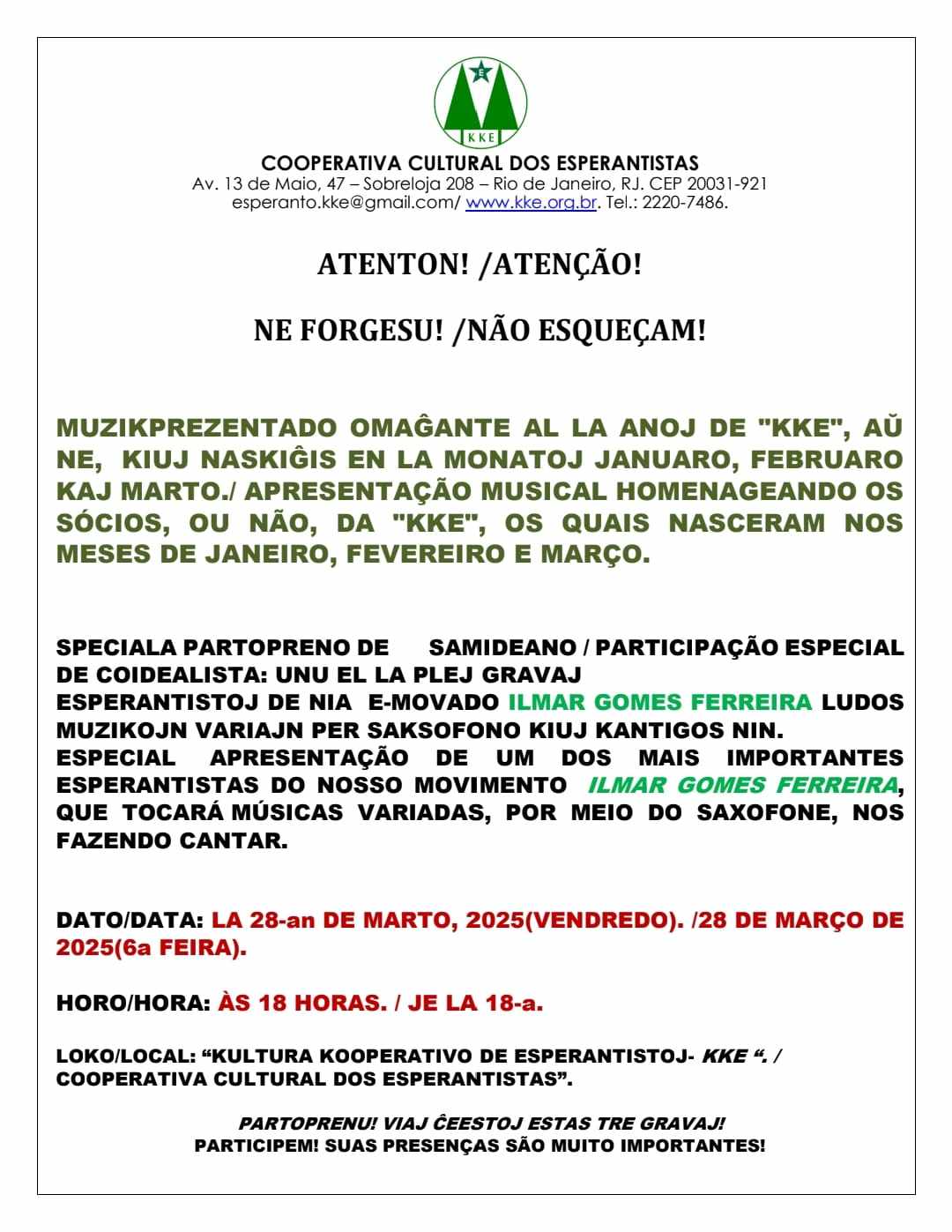 E
KKE

COOPERATIVA CULTURAL DOS ESPERANTISTAS
Av. 13 de Maio, 47 – Sobreloja 208 – Rio de Janeiro, RJ. CEP 20031-921
esperanto.kke@gmail.com/ www.kke.org.br. Tel.: 2220-7486.

ATENTON! /ATENÇÃO!

NE FORGESU! /NÃO ESQUEÇAM!

MUZIKPREZENTADO OMAĜANTE AL LA ANOJ DE "KKE", AŬ NE, KIUJ NASKIĜIS EN LA MONATOJ JANUARO, FEBRUARO KAJ MARTO./ APRESENTAÇÃO MUSICAL HOMENAGEANDO OS SÓCIOS, OU NÃO, DA "KKE", OS QUAIS NASCERAM NOS MESES DE JANEIRO, FEVEREIRO E MARÇO.

SPECIALA PARTOPRENO DE SAMIDEANO / PARTICIPAÇÃO ESPECIAL DE COIDEALISTA: UNU EL LA PLEJ GRAVAJ ESPERANTISTOJ DE NIA E-MOVADO ILMAR GOMES FERREIRA LUDOS MUZIKOJN VARIAJN PER SAKSOFONO KIUJ KANTIGOS NIN.
ESPECIAL APRESENTAÇÃO DE UM DOS MAIS IMPORTANTES ESPERANTISTAS DO NOSSO MOVIMENTO ILMAR GOMES FERREIRA, QUE TOCARÁ MÚSICAS VARIADAS, POR MEIO DO SAXOFONE, NOS FAZENDO CANTAR.

DATO/DATA: LA 28-an DE MARTO, 2025(VENDREDO). /28 DE MARÇO DE 2025(6a FEIRA).

HORO/HORA: ÀS 18 HORAS. / JE LA 18-a.

LOKO/LOCAL: “KULTURA KOOPERATIVO DE ESPERANTISTOJ- KKE “. / COOPERATIVA CULTURAL DOS ESPERANTISTAS”.

PARTOPRENU! VIAJ ĈEESTOJ ESTAS TRE GRAVAJ!
PARTICIPEM! SUAS PRESENÇAS SÃO MUITO IMPORTANTES!